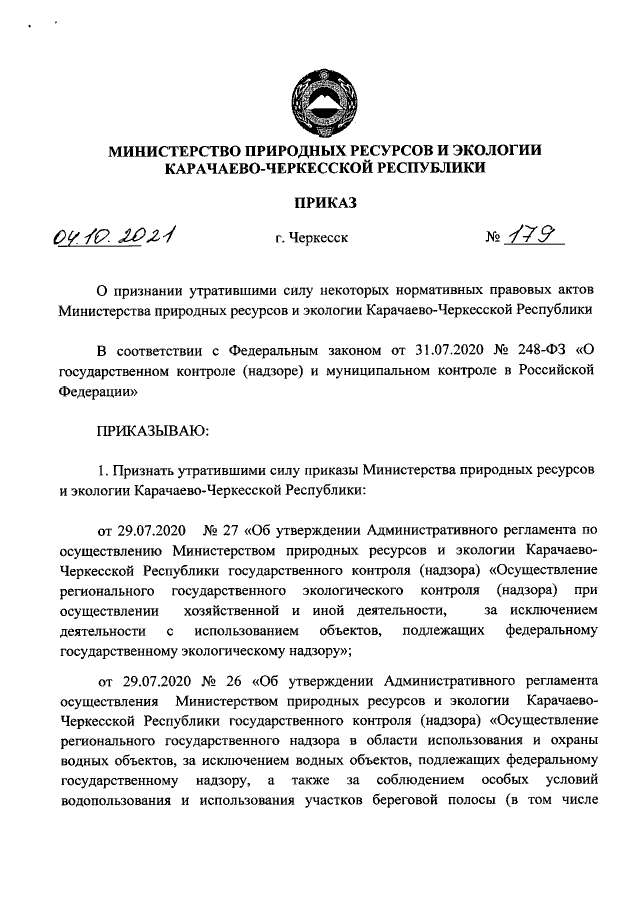 МИНИСТЕРСТВО ПРИРОДНЫХ РЕСУРСОВ И ЭКОЛОГИИ КАРАЧАЕВО-ЧЕРКЕССКОЙ РЕСПУБЛИКИ

ПРИКАЗ

04.10.2021 г. Черкесск № 179

О признании утратившими силу некоторых нормативных правовых актов Министерства природных ресурсов и экологии Карачаево-Черкесской Республики

В соответствии с Федеральным законом от 31.07.2020 № 248-ФЗ «О государственном контроле (надзоре) и муниципальном контроле в Российской Федерации»

ПРИКАЗЫВАЮ:

1. Признать утратившими силу приказы Министерства природных ресурсов и экологии Карачаево-Черкесской Республики:

от 29.07.2020 № 27 «Об утверждении Административного регламента по осуществлению Министерством природных ресурсов и экологии Карачаево-Черкесской Республики государственного контроля (надзора) «Осуществление регионального государственного экологического контроля (надзора) при осуществлении хозяйственной и иной деятельности, за исключением деятельности с использованием объектов, подлежащих федеральному государственному экологическому надзору»;

от 29.07.2020 № 26 «Об утверждении Административного регламента осуществления Министерством природных ресурсов и экологии Карачаево-Черкесской Республики государственного контроля (надзора) «Осуществление регионального государственного надзора в области использования и охраны водных объектов, за исключением водных объектов, подлежащих федеральному государственному надзору, а также за соблюдением особых условий водопользования и использования участков береговой полосы (в том числе